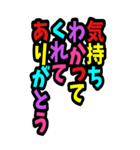 気持ち
わかって
くれて
ありがとう